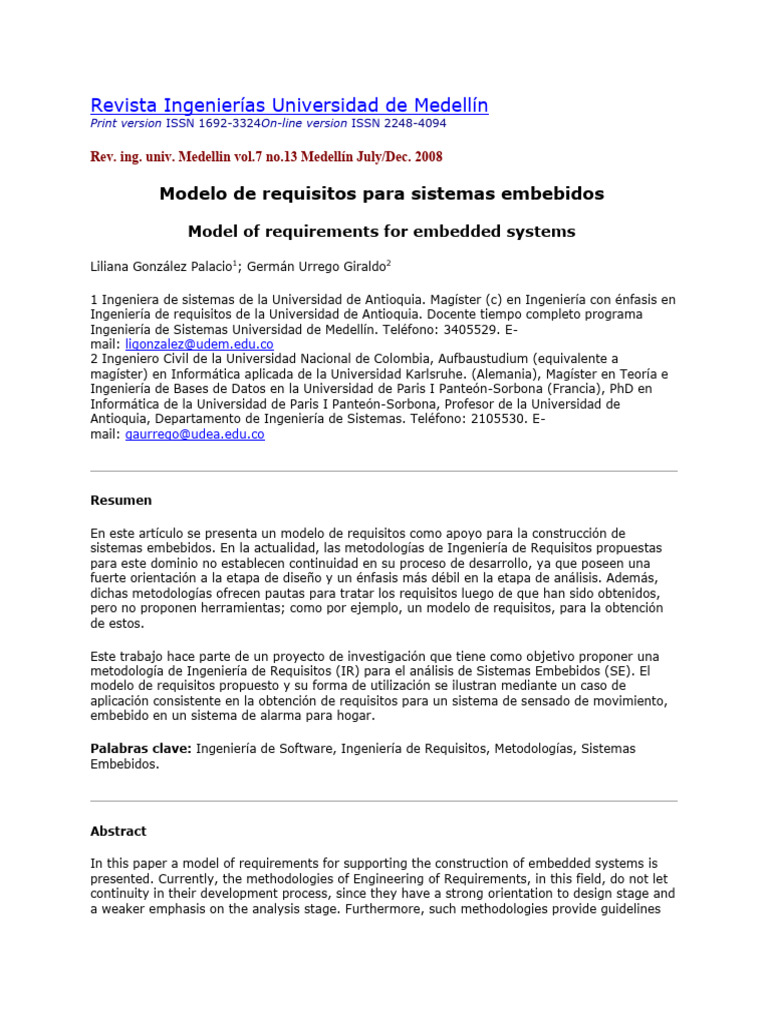 Revista Ingenierías Universidad de Medellín
Print version ISSN 1692-3324On-line version ISSN 2248-4094

Rev. ing. univ. Medellín vol.7 no.13 Medellín July/Dec. 2008

Modelo de requisitos para sistemas embebidos

Model of requirements for embedded systems

Liliana González Palacio$^1$; Germán Urrego Giraldo$^2$

1 Ingeniera de sistemas de la Universidad de Antioquia. Magíster (c) en Ingeniería con énfasis en Ingeniería de requisitos de la Universidad de Antioquia. Docente tiempo completo programa Ingeniería de Sistemas Universidad de Medellín. Teléfono: 3405529. E-mail: ligonzalez@udem.edu.co
2 Ingeniero Civil de la Universidad Nacional de Colombia, Aufbaustudium (equivalente a magíster) en Informática aplicada de la Universidad Karlsruhe. (Alemania), Magíster en Teoría e Ingeniería de Bases de Datos en la Universidad de Paris I Panteón-Sorbona (Francia), PhD en Informática de la Universidad de Paris I Panteón-Sorbona, Profesor de la Universidad de Antioquia, Departamento de Ingeniería de Sistemas. Teléfono: 2105530. E-mail: gaurrego@udea.edu.co

Resumen

En este artículo se presenta un modelo de requisitos como apoyo para la construcción de sistemas embebidos. En la actualidad, las metodologías de Ingeniería de Requisitos propuestas para este dominio no establecen continuidad en su proceso de desarrollo, ya que poseen una fuerte orientación a la etapa de diseño y un énfasis más débil en la etapa de análisis. Además, dichas metodologías ofrecen pautas para tratar los requisitos luego de que han sido obtenidos, pero no proponen herramientas; como por ejemplo, un modelo de requisitos, para la obtención de estos.

Este trabajo hace parte de un proyecto de investigación que tiene como objetivo proponer una metodología de Ingeniería de Requisitos (IR) para el análisis de Sistemas Embebidos (SE). El modelo de requisitos propuesto y su forma de utilización se ilustran mediante un caso de aplicación consistente en la obtención de requisitos para un sistema de sensado de movimiento, embebido en un sistema de alarma para hogar.

Palabras clave: Ingeniería de Software, Ingeniería de Requisitos, Metodologías, Sistemas Embebidos.

Abstract

In this paper a model of requirements for supporting the construction of embedded systems is presented. Currently, the methodologies of Engineering of Requirements, in this field, do not let continuity in their development process, since they have a strong orientation to design stage and a weaker emphasis on the analysis stage. Furthermore, such methodologies provide guidelines